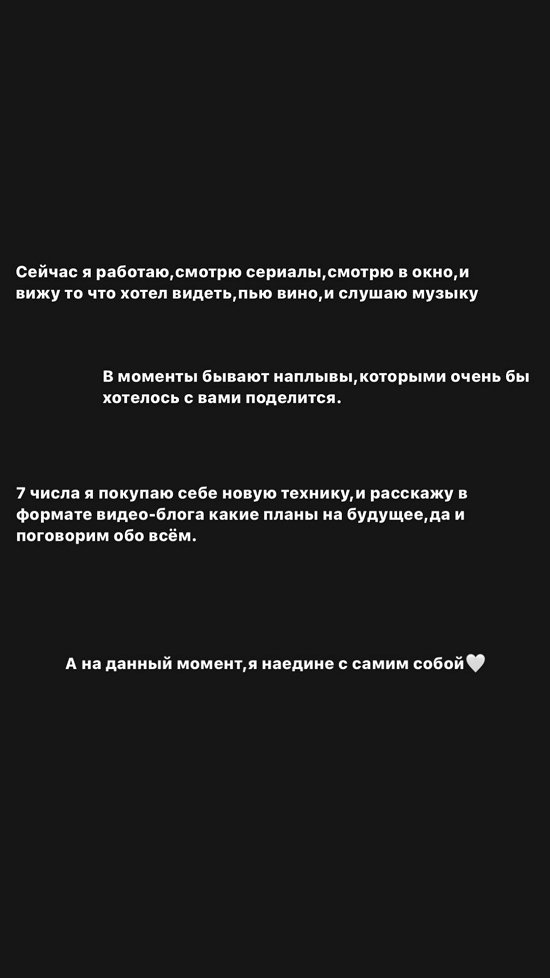 Сейчас я работаю,смотрю сериалы,смотрю в окно,и вижу то что хотел видеть,пью вино,и слушаю музыку

В моменты бывают наплывы,которыми очень бы хотелось с вами поделится.

7 числа я покупаю себе новую технику,и расскажу в формате видео-блога какие планы на будущее,да и поговорим обо всём.

А на данный момент,я наедине с самим собой🤍